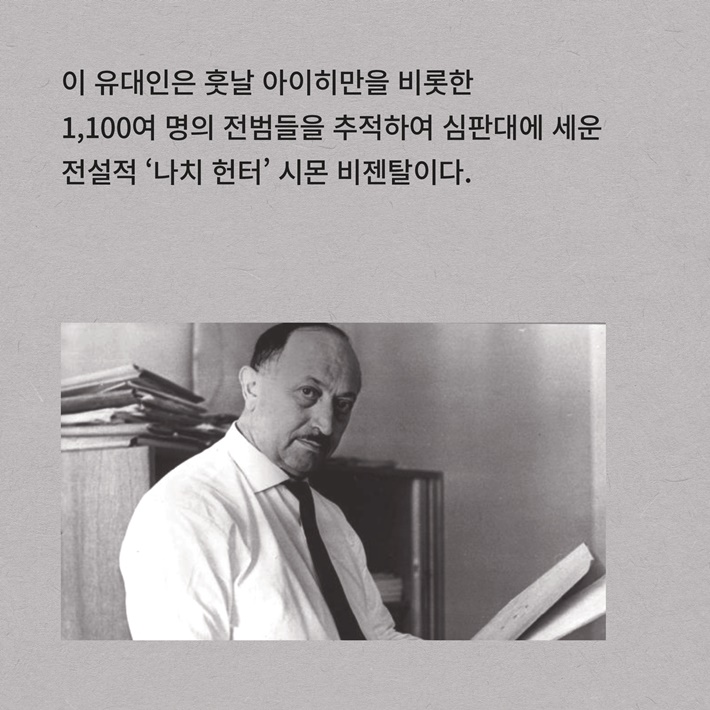 이 유대인은 훗날 아이히만을 비롯한 1,100여 명의 전범들을 추적하여 심판대에 세운 전설적 ‘나치 헌터’ 시몬 비젠탈이다.